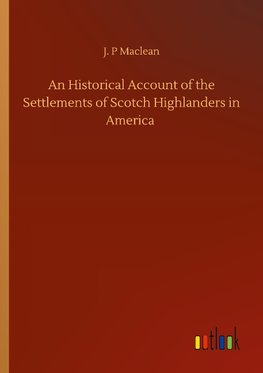 J. P Maclean

An Historical Account of the Settlements of Scotch Highlanders in America

outlook